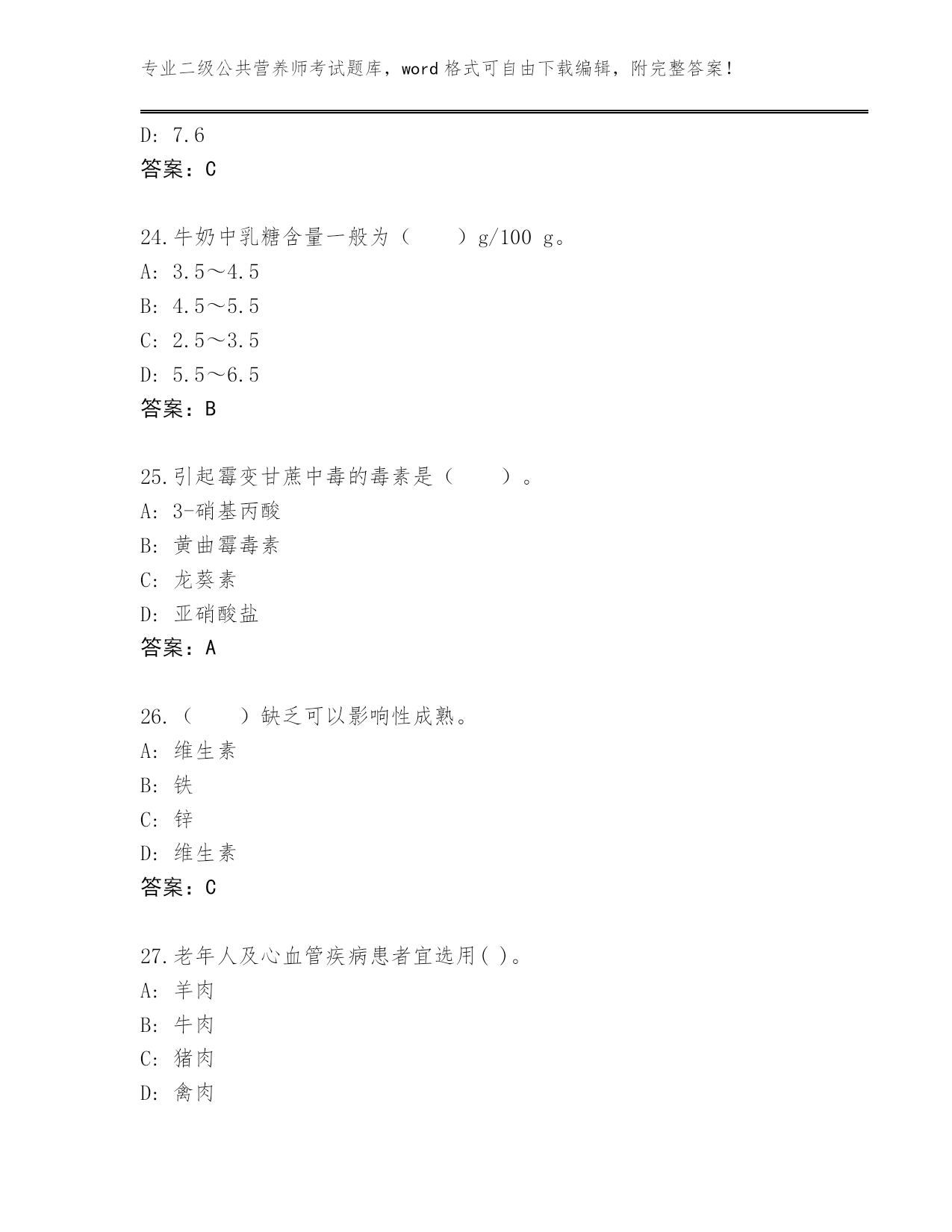 专业二级公共营养师考试题库，word 格式可自由下载编辑，附完整答案!

D: 7.6
答案：C

24.牛奶中乳糖含量一般为（　　）g/100 g。
A: 3.5～4.5
B: 4.5～5.5
C: 2.5～3.5
D: 5.5～6.5
答案：B

25.引起霉变甘蔗中毒的毒素是（　　）。
A: 3-硝基丙酸
B: 黄曲霉毒素
C: 龙葵素
D: 亚硝酸盐
答案：A

26.（　　）缺乏可以影响性成熟。
A: 维生素
B: 铁
C: 锌
D: 维生素
答案：C

27.老年人及心血管疾病患者宜选用( )。
A: 羊肉
B: 牛肉
C: 猪肉
D: 禽肉